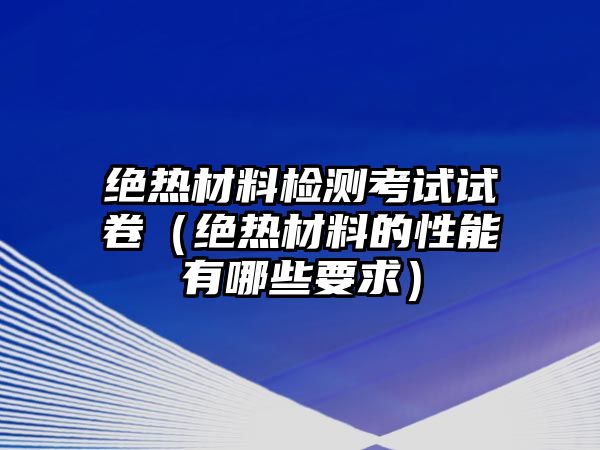 绝热材料检测考试试卷（绝热材料的性能有哪些要求）